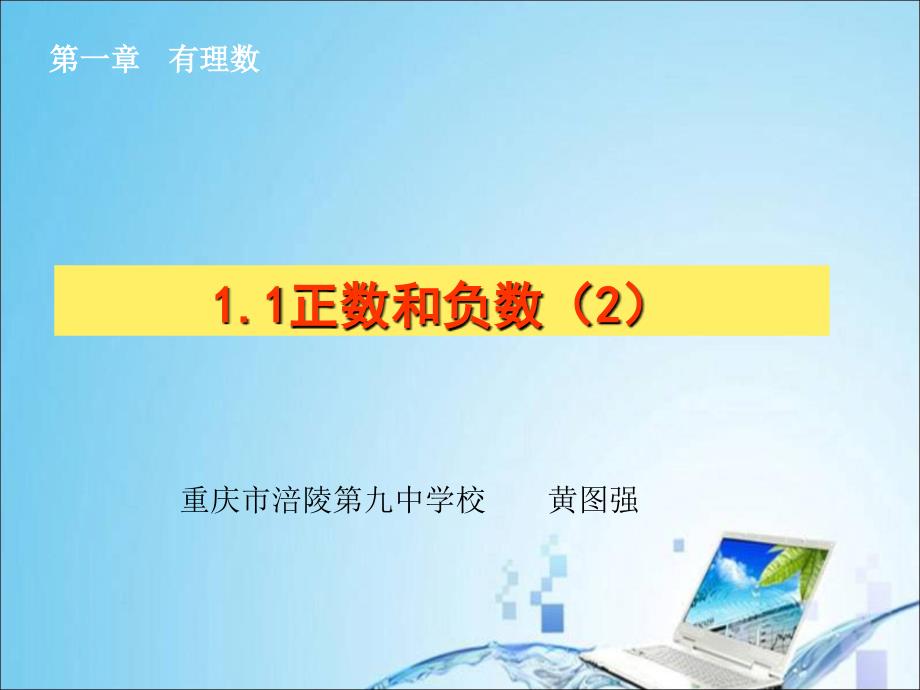 第一章　有理数

1.1正数和负数（2）

重庆市涪陵第九中学校　　黄图强